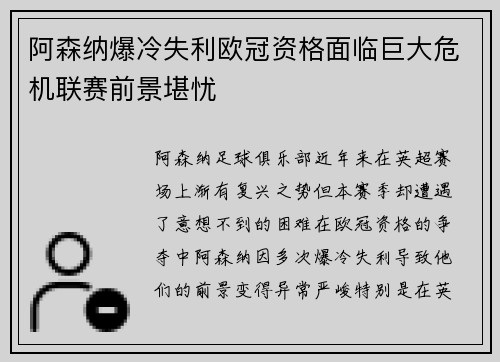 阿森纳爆冷失利欧冠资格面临巨大危机联赛前景堪忧

阿森纳足球俱乐部近年来在英超赛场上渐有复兴之势但本赛季却遭遇了意想不到的困难在欧冠资格的争夺中阿森纳因多次爆冷失利导致他们的前景变得异常严峻特别是在英